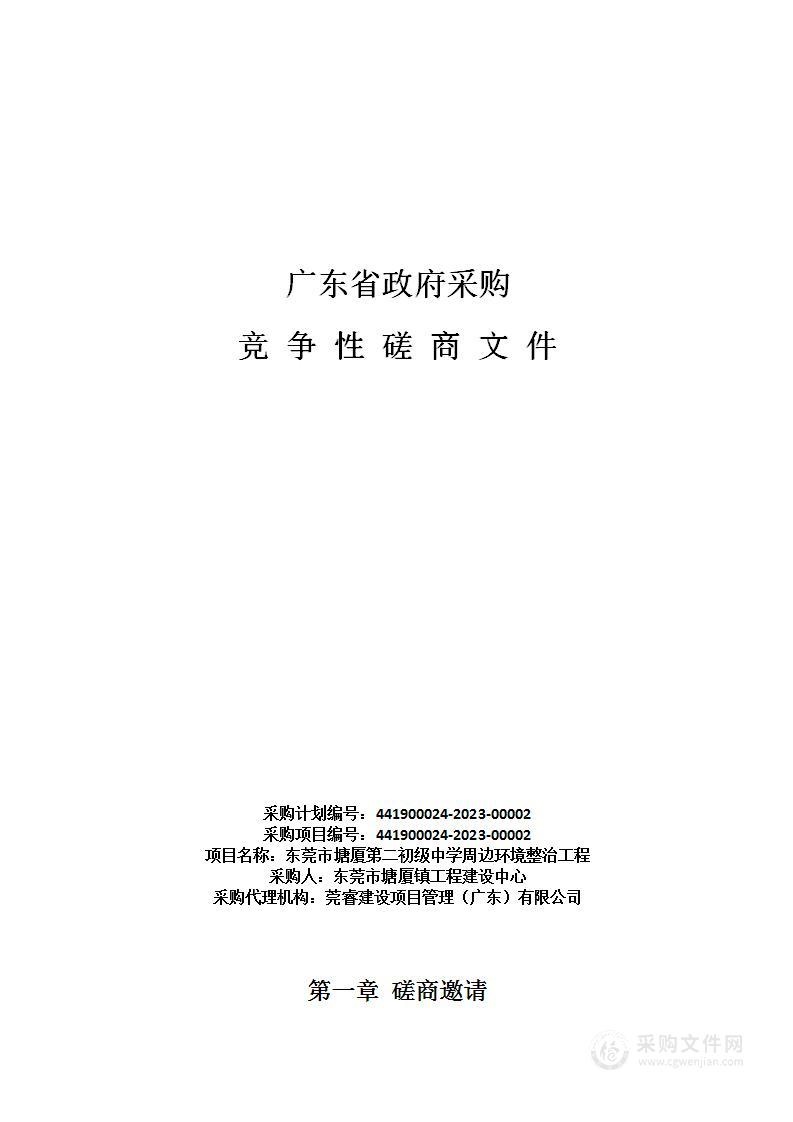 广东省政府采购

竞 争 性 磋 商 文 件

采购计划编号：441900024-2023-00002
采购项目编号：441900024-2023-00002
项目名称：东莞市塘厦第二初级中学周边环境整治工程
采购人：东莞市塘厦镇工程建设中心
采购代理机构：莞睿建设项目管理（广东）有限公司

第一章 磋商邀请

采购文件网
www.cgwenjian.com